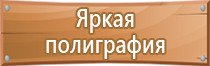 Яркая полиграфия